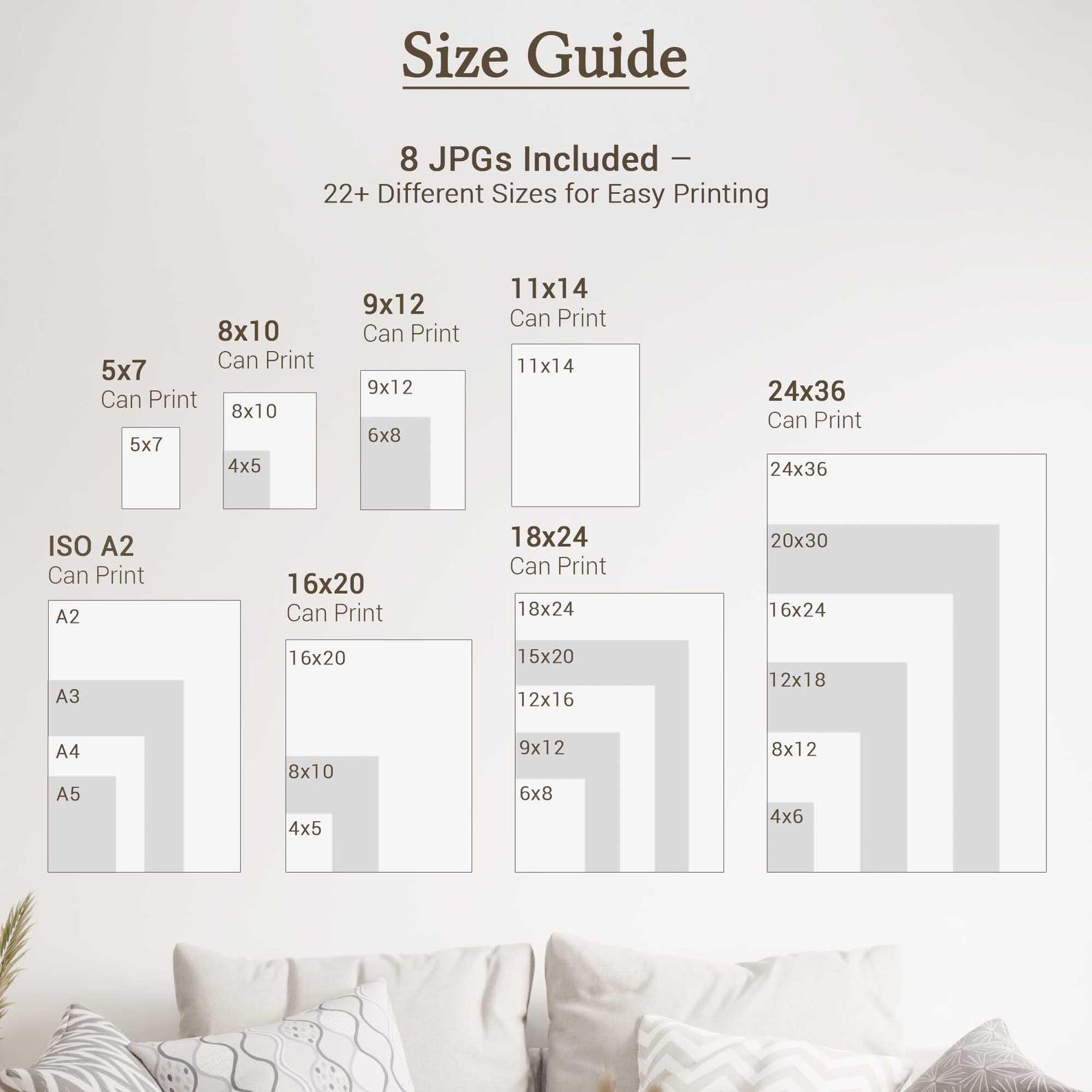 Size Guide

8 JPGs Included –
22+ Different Sizes for Easy Printing

5x7
Can Print
5x7

8x10
Can Print
8x10
4x5

9x12
Can Print
9x12
6x8

11x14
Can Print
11x14

24x36
Can Print
24x36
20x30
16x24
12x18
8x12
4x6

ISO A2
Can Print
A2
A3
A4
A5

16x20
Can Print
16x20
8x10
4x5

18x24
Can Print
18x24
15x20
12x16
9x12
6x8